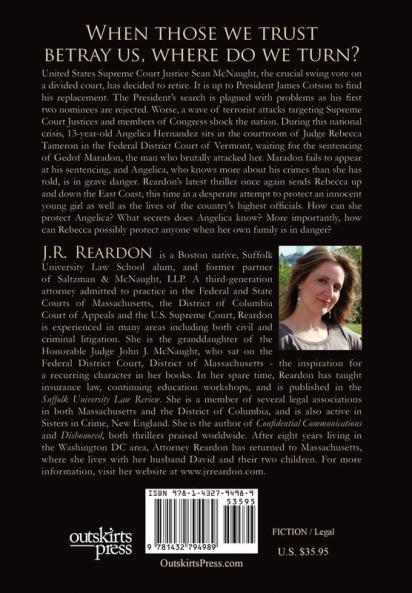 WHEN THOSE WE TRUST BETRAY US, WHERE DO WE TURN?

United States Supreme Court Justice Sean McNaught, the crucial swing vote on a divided court, has decided to retire. It is up to President James Cotson to find his replacement. The President's search is plagued with problems as his first two nominees are rejected. Worse, a wave of terrorist attacks targeting Supreme Court Justices and members of Congress shock the nation. During this national crisis, 13-year-old Angelica Hernandez sits in the courtroom of Judge Rebecca Tameron in the Federal District Court of Vermont, waiting for the sentencing of Gedof Maradon, the man who brutally attacked her. Maradon fails to appear at his sentencing, and Angelica, who knows more about his crimes than she has told, is in grave danger. Reardon's latest thriller once again sends Rebecca up and down the East Coast, this time in a desperate attempt to protect an innocent young girl as well as the lives of the country's highest officials. How can she protect Angelica? What secrets does Angelica know? More importantly, how can Rebecca possibly protect anyone when her own family is in danger?

J.R. REARDON is a Boston native, Suffolk University Law School alum, and former partner of Saltzman & McNaught, LLP. A third-generation attorney admitted to practice in the Federal and State Courts of Massachusetts, the District of Columbia Court of Appeals and the U.S. Supreme Court, Reardon is experienced in many areas including both civil and criminal litigation. She is the granddaughter of the Honorable Judge John J. McNaught, who sat on the Federal District Court, District of Massachusetts - the inspiration for a recurring character in her books. In her spare time, Reardon has taught insurance law, continuing education workshops, and is published in the Suffolk University Law Review. She is a member of several legal associations in both Massachusetts and the District of Columbia, and is also active in Sisters in Crime, New England. She is the author of Confidential Communications and Dishonored, both thrillers praised worldwide. After eight years living in the Washington DC area, Attorney Reardon has returned to Massachusetts, where she lives with her husband David and their two children. For more information, visit her website at www.jrreardon.com.

ISBN 978-1-4327-9498-9

53595

9 781432 794989

outskirts press

OutskirtsPress.com

FICTION / Legal

U.S. $35.95